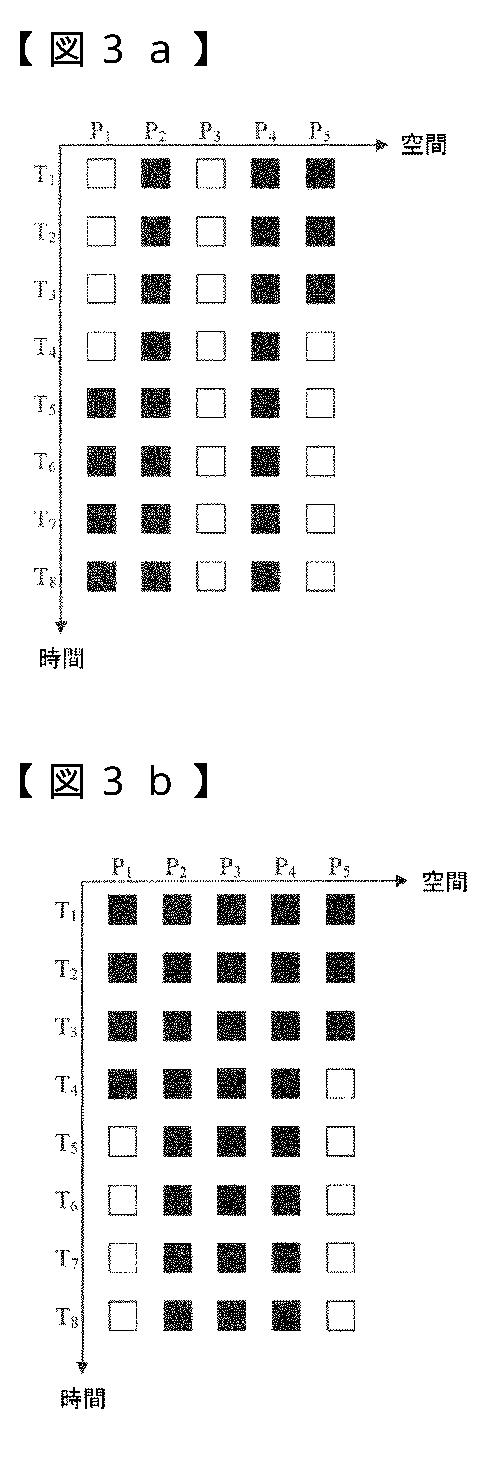 【図３ａ】

$P_1$ $P_2$ $P_3$ $P_4$ $P_5$ 空間

$T_1$
$T_2$
$T_3$
$T_4$
$T_5$
$T_6$
$T_7$
$T_8$

時間

【図３ｂ】

$P_1$ $P_2$ $P_3$ $P_4$ $P_5$ 空間

$T_1$
$T_2$
$T_3$
$T_4$
$T_5$
$T_6$
$T_7$
$T_8$

時間